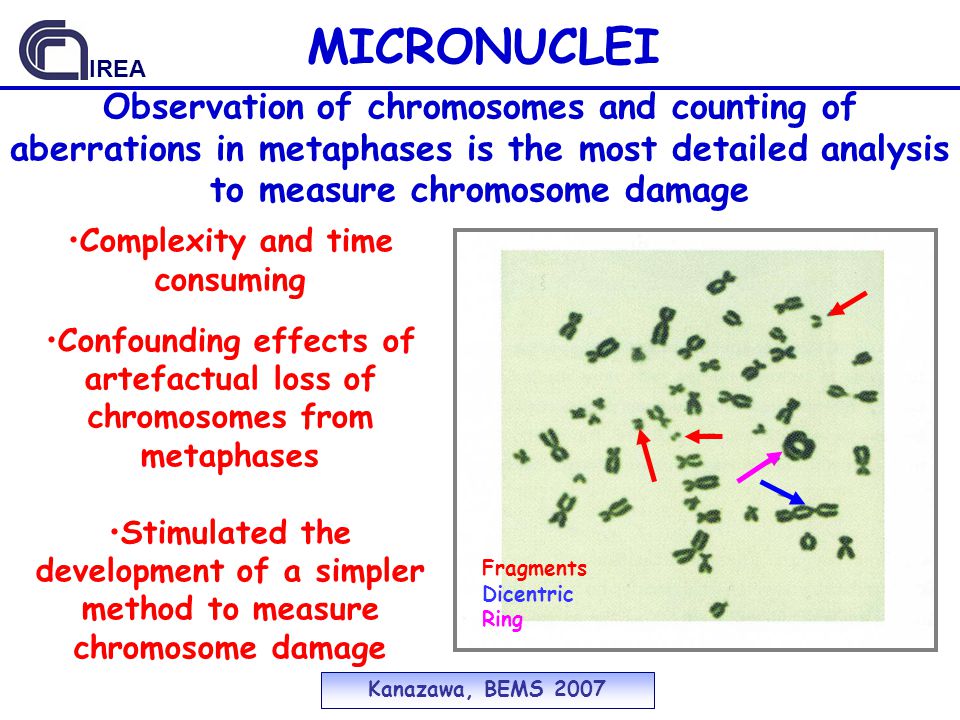 IREA

MICRONUCLEI

Observation of chromosomes and counting of aberrations in metaphases is the most detailed analysis to measure chromosome damage

•Complexity and time consuming

•Confounding effects of artefactual loss of chromosomes from metaphases

•Stimulated the development of a simpler method to measure chromosome damage

Fragments
Dicentric
Ring

Kanazawa, BEMS 2007